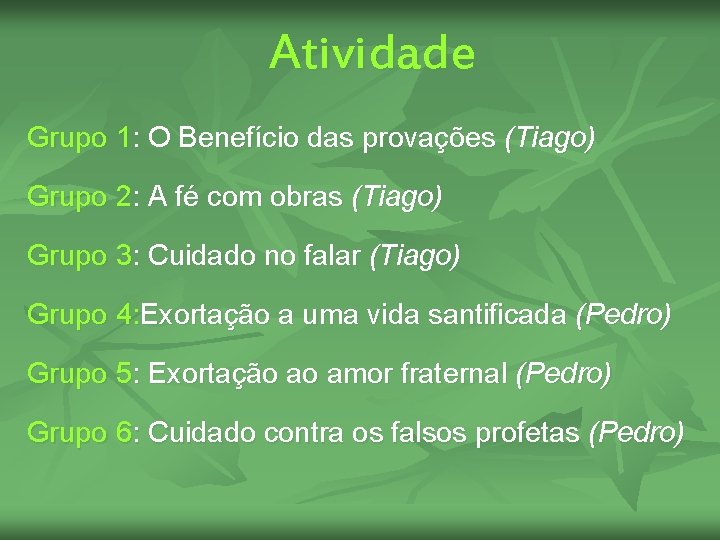 Atividade

Grupo 1: O Benefício das provações (Tiago)

Grupo 2: A fé com obras (Tiago)

Grupo 3: Cuidado no falar (Tiago)

Grupo 4:Exortação a uma vida santificada (Pedro)

Grupo 5: Exortação ao amor fraternal (Pedro)

Grupo 6: Cuidado contra os falsos profetas (Pedro)